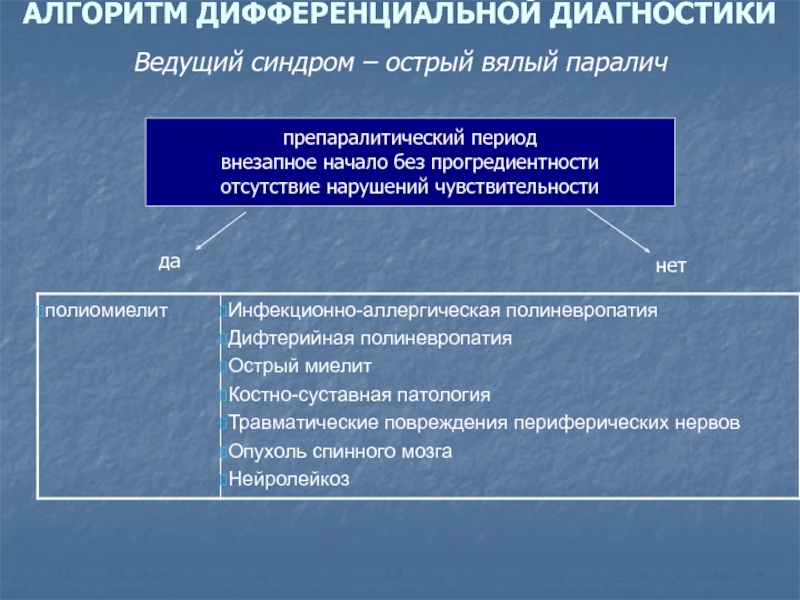 АЛГОРИТМ ДИФФЕРЕНЦИАЛЬНОЙ ДИАГНОСТИКИ

Ведущий синдром – острый вялый паралич

препаралитический период
внезапное начало без прогредиентности
отсутствие нарушений чувствительности

да

нет

| полиомиелит | Инфекционно-аллергическая полиневропатия<br>Дифтерийная полиневропатия<br>Острый миелит<br>Костно-суставная патология<br>Травматические повреждения периферических нервов<br>Опухоль спинного мозга<br>Нейролейкоз |
|---|---|